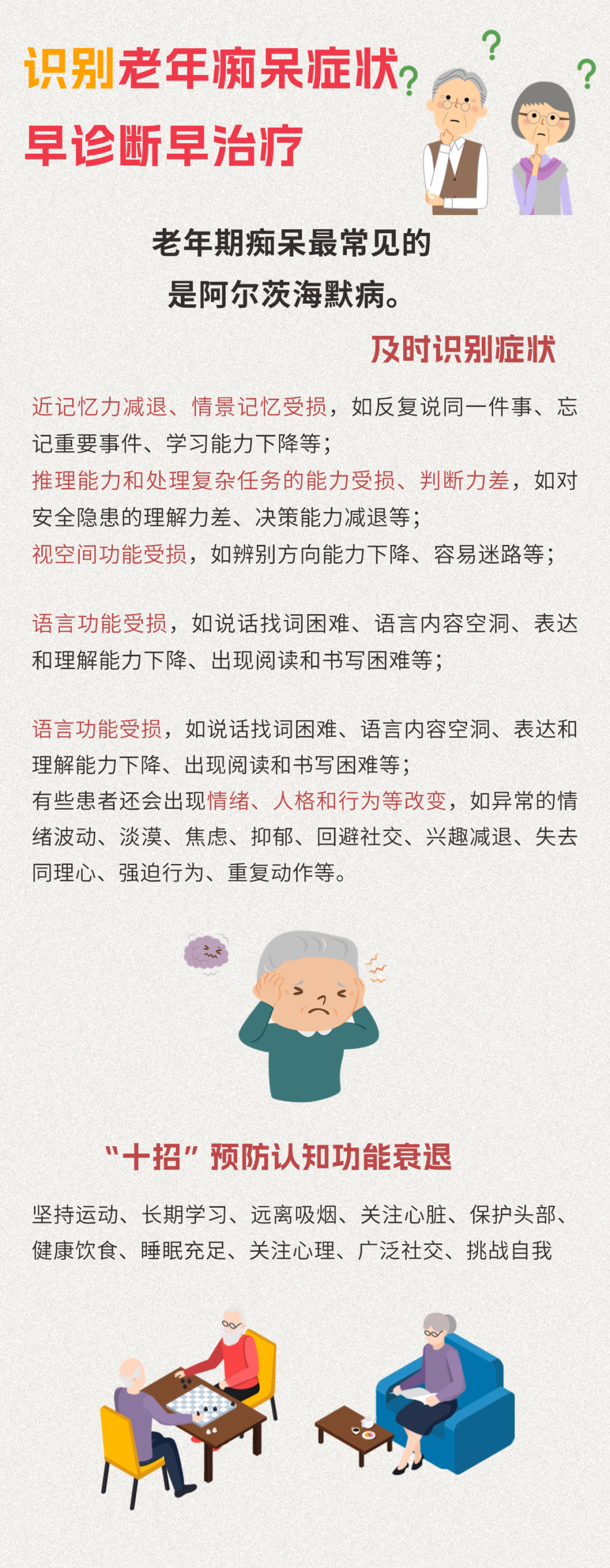 识别老年痴呆症状

早诊断早治疗

老年期痴呆最常见的
是阿尔茨海默病。

及时识别症状

近记忆力减退、情景记忆受损，如反复说同一件事、忘记重要事件、学习能力下降等；
推理能力和处理复杂任务的能力受损、判断力差，如对安全隐患的理解力差、决策能力减退等；
视空间功能受损，如辨别方向能力下降、容易迷路等；

语言功能受损，如说话找词困难、语言内容空洞、表达和理解能力下降、出现阅读和书写困难等；

语言功能受损，如说话找词困难、语言内容空洞、表达和理解能力下降、出现阅读和书写困难等；
有些患者还会出现情绪、人格和行为等改变，如异常的情绪波动、淡漠、焦虑、抑郁、回避社交、兴趣减退、失去同理心、强迫行为、重复动作等。

“十招”预防认知功能衰退

坚持运动、长期学习、远离吸烟、关注心脏、保护头部、健康饮食、睡眠充足、关注心理、广泛社交、挑战自我